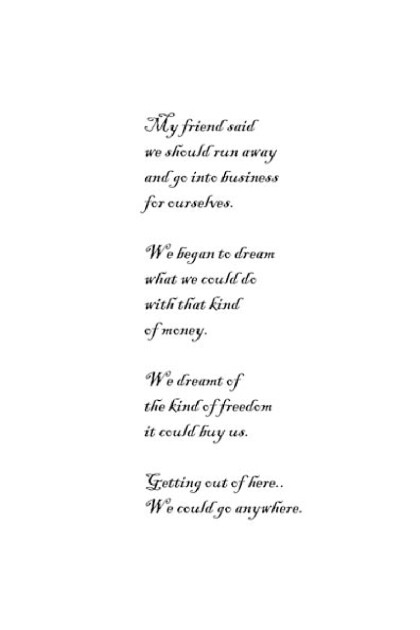 My friend said
we should run away
and go into business
for ourselves.

We began to dream
what we could do
with that kind
of money.

We dreamt of
the kind of freedom
it could buy us.

Getting out of here..
We could go anywhere.